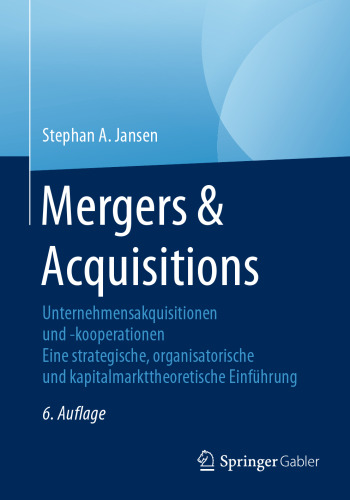 Stephan A. Jansen

Mergers & Acquisitions

Unternehmensakquisitionen und -kooperationen
Eine strategische, organisatorische und kapitalmarkttheoretische Einführung

6. Auflage

Springer Gabler